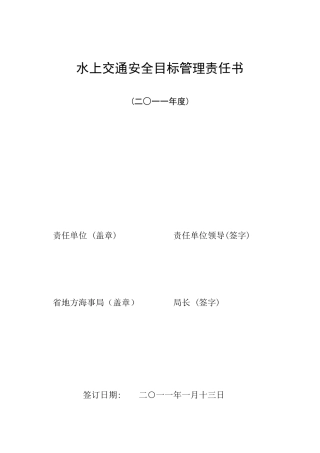 水上交通安全目标管理责任书

（二〇一一年度）

责任单位（盖章）　　　　责任单位领导（签字）

省地方海事局（盖章）　　　局长（签字）

签订日期：　二〇一一年一月十三日